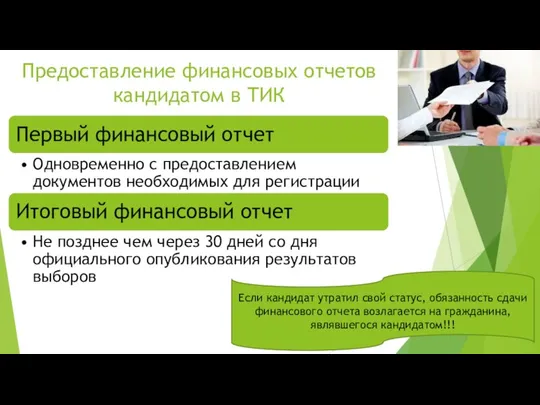 Предоставление финансовых отчетов кандидатом в ТИК

Первый финансовый отчет

• Одновременно с предоставлением документов необходимых для регистрации

Итоговый финансовый отчет

• Не позднее чем через 30 дней со дня официального опубликования результатов выборов

Если кандидат утратил свой статус, обязанность сдачи финансового отчета возлагается на гражданина, являвшегося кандидатом!!!